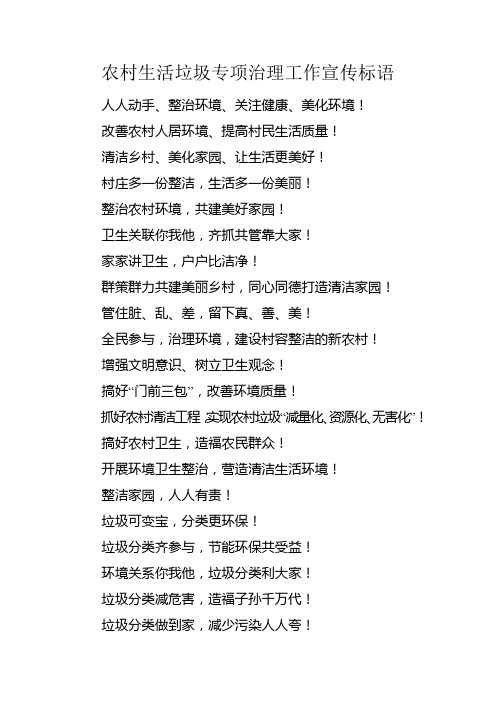 农村生活垃圾专项治理工作宣传标语

人人动手、整治环境、关注健康、美化环境！

改善农村人居环境、提高村民生活质量！

清洁乡村、美化家园、让生活更美好！

村庄多一份整洁，生活多一份美丽！

整治农村环境，共建美好家园！

卫生关联你我他，齐抓共管靠大家！

家家讲卫生，户户比洁净！

群策群力共建美丽乡村，同心同德打造清洁家园！

管住脏、乱、差，留下真、善、美！

全民参与，治理环境，建设村容整洁的新农村！

增强文明意识、树立卫生观念！

搞好“门前三包”，改善环境质量！

抓好农村清洁工程，实现农村垃圾“减量化、资源化、无害化”！

搞好农村卫生，造福农民群众！

开展环境卫生整治，营造清洁生活环境！

整洁家园，人人有责！

垃圾可变宝，分类更环保！

垃圾分类齐参与，节能环保共受益！

环境关系你我他，垃圾分类利大家！

垃圾分类减危害，造福子孙千万代！

垃圾分类做到家，减少污染人人夸！